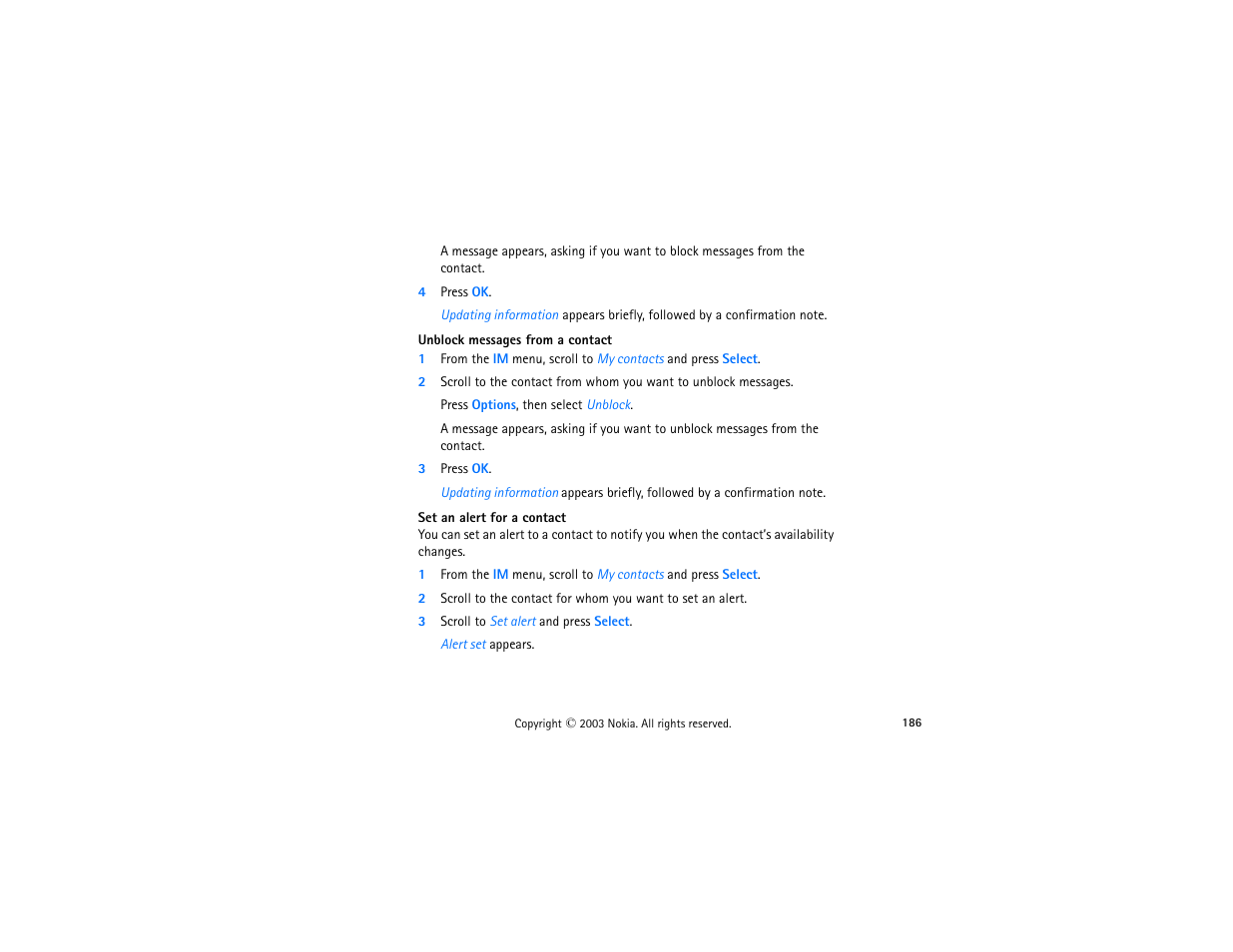 A message appears, asking if you want to block messages from the contact.

4 Press OK.

Updating information appears briefly, followed by a confirmation note.

Unblock messages from a contact

1 From the IM menu, scroll to My contacts and press Select.

2 Scroll to the contact from whom you want to unblock messages.

Press Options, then select Unblock.

A message appears, asking if you want to unblock messages from the contact.

3 Press OK.

Updating information appears briefly, followed by a confirmation note.

Set an alert for a contact

You can set an alert to a contact to notify you when the contact's availability changes.

1 From the IM menu, scroll to My contacts and press Select.

2 Scroll to the contact for whom you want to set an alert.

3 Scroll to Set alert and press Select.

Alert set appears.

Copyright © 2003 Nokia. All rights reserved.

186